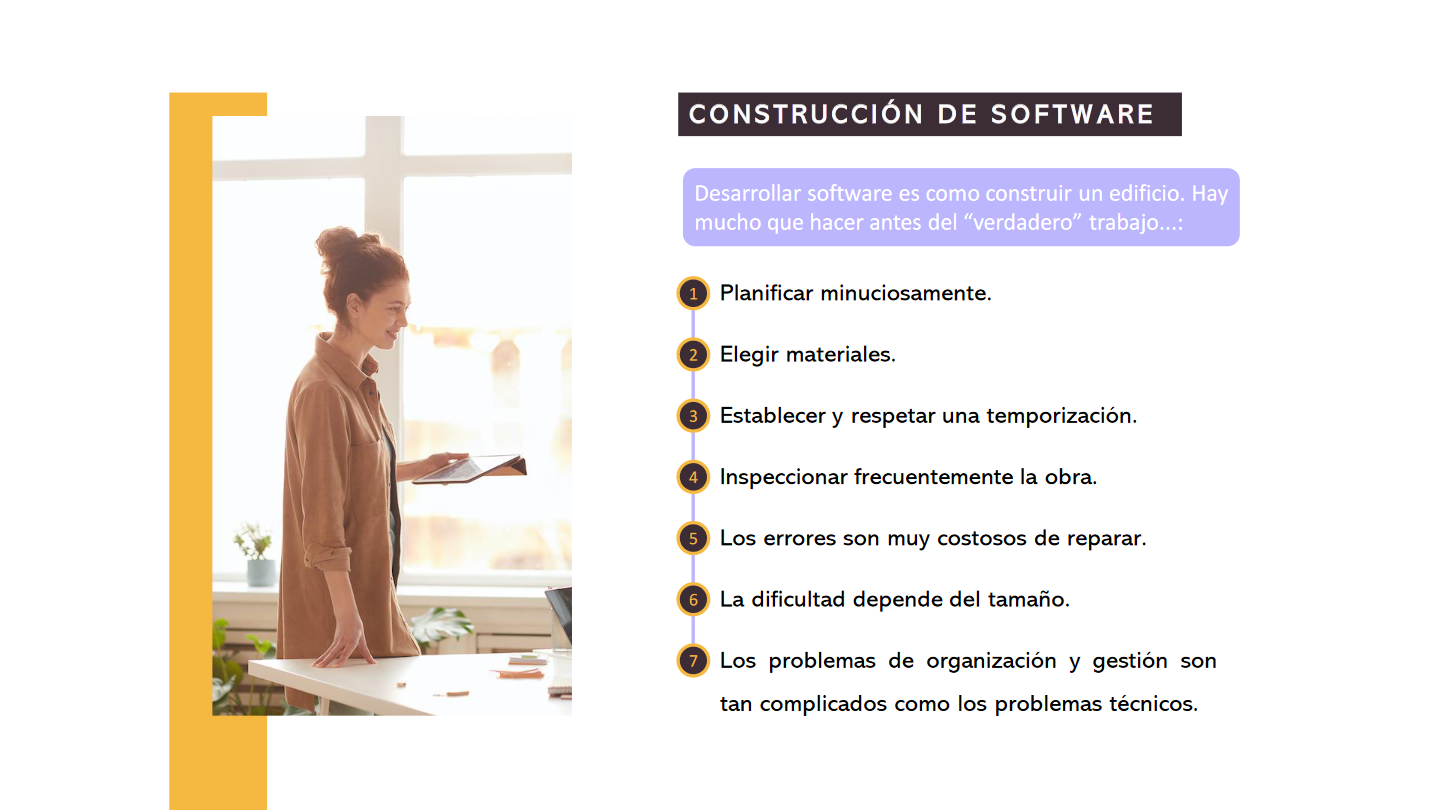 CONSTRUCCIÓN DE SOFTWARE

Desarrollar software es como construir un edificio. Hay mucho que hacer antes del "verdadero" trabajo...:

1 Planificar minuciosamente.

2 Elegir materiales.

3 Establecer y respetar una temporización.

4 Inspeccionar frecuentemente la obra.

5 Los errores son muy costosos de reparar.

6 La dificultad depende del tamaño.

7 Los problemas de organización y gestión son tan complicados como los problemas técnicos.